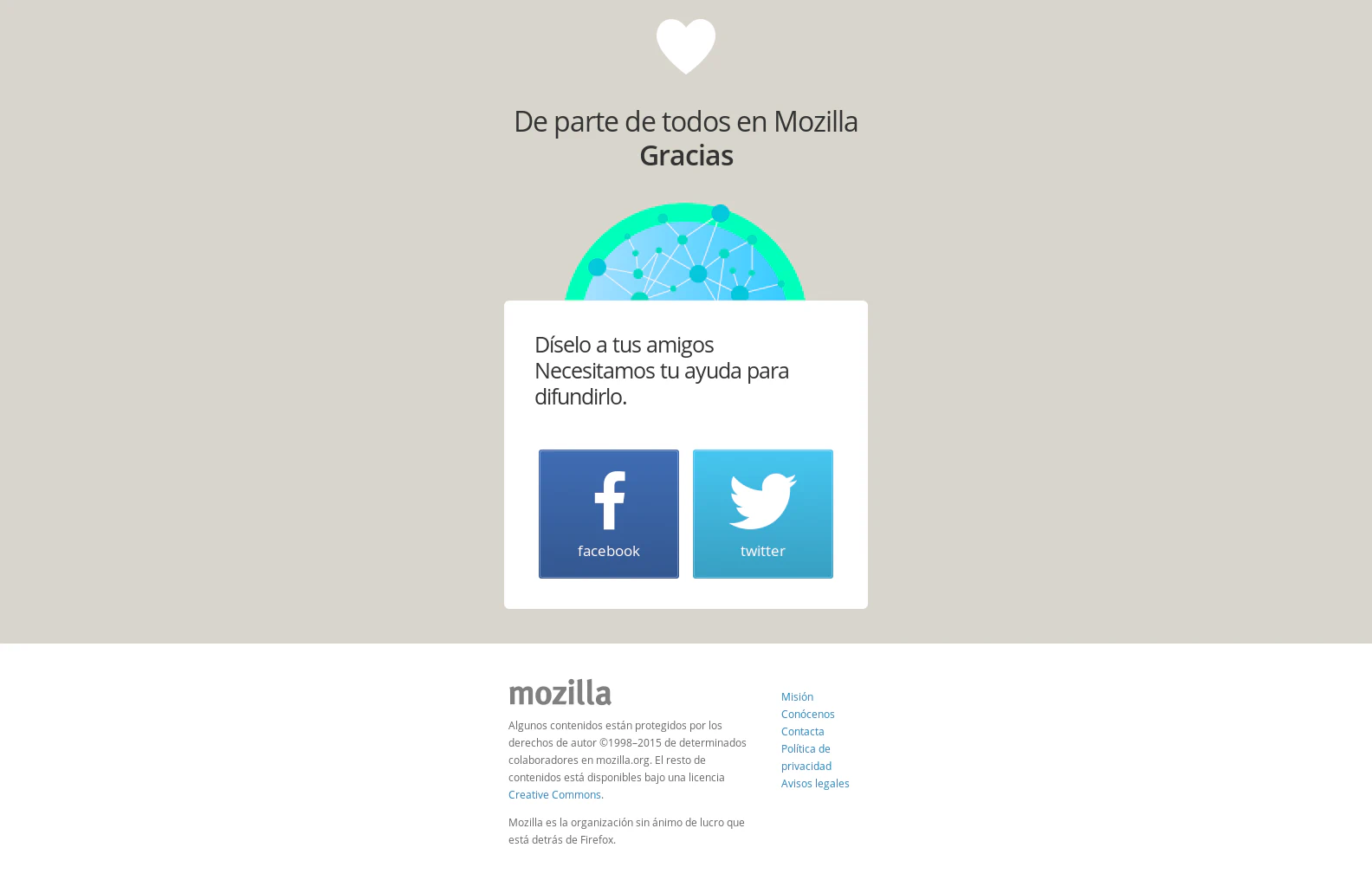 De parte de todos en Mozilla
Gracias

Díselo a tus amigos
Necesitamos tu ayuda para difundirlo.

facebook

twitter

mozilla

Algunos contenidos están protegidos por los derechos de autor ©1998–2015 de determinados colaboradores en mozilla.org. El resto de contenidos está disponibles bajo una licencia Creative Commons.

Mozilla es la organización sin ánimo de lucro que está detrás de Firefox.

Misión
Conócenos
Contacta
Política de privacidad
Avisos legales